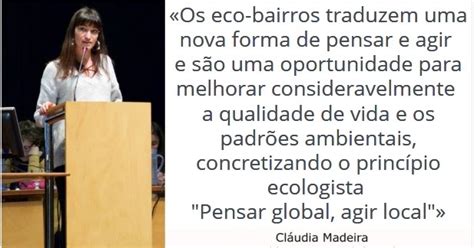 «Os eco-bairros traduzem uma nova forma de pensar e agir e são uma oportunidade para melhorar consideravelmente a qualidade de vida e os padrões ambientais, concretizando o princípio ecologista "Pensar global, agir local"»

Cláudia Madeira